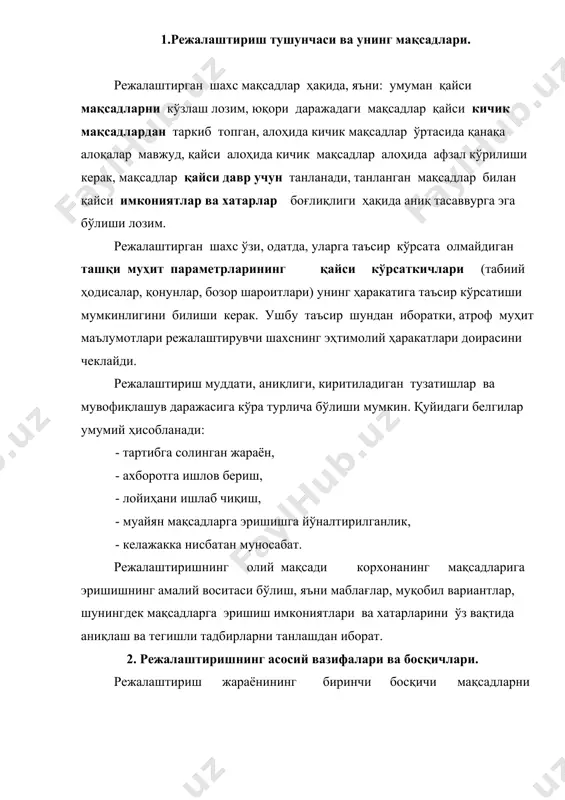 1.Режалаштириш тушунчаси ва унинг мақсадлари.

Режалаштирган шахс мақсадлар ҳақида, яъни: умуман қайси мақсадларни кўзлаш лозим, юқори даражадаги мақсадлар қайси кичик мақсадлардан таркиб топган, алоҳида кичик мақсадлар ўртасида қанақа алоқалар мавжуд, қайси алоҳида кичик мақсадлар алоҳида афзал кўрилиши керак, мақсадлар қайси давр учун танланади, танланган мақсадлар билан қайси имкониятлар ва хатарлар боғлиқлиги ҳақида аниқ тасаввурга эга бўлиши лозим.

Режалаштирган шахс ўзи, одатда, уларга таъсир кўрсата олмайдиган ташқи муҳит параметрларининг қайси кўрсаткичлари (табиий ҳодисалар, қонунлар, бозор шароитлари) унинг ҳаракатига таъсир кўрсатиши мумкинлигини билиши керак. Ушбу таъсир шундан иборатки, атроф муҳит маълумотлари режалаштирувчи шахснинг эҳтимолий ҳаракатлари доирасини чеклайди.

Режалаштириш муддати, аниқлиги, киритиладиган тузатишлар ва мувофиқлашув даражасига кўра турлича бўлиши мумкин. Қуйидаги белгилар умумий ҳисобланади:

- тартибга солинган жараён,
- ахборотга ишлов бериш,
- лойиҳани ишлаб чиқиш,
- муайян мақсадларга эришишга йўналтирилганлик,
- келажакка нисбатан муносабат.

Режалаштиришнинг олий мақсади корхонанинг мақсадларига эришишнинг амалий воситаси бўлиш, яъни маблағлар, муқобил вариантлар, шунингдек мақсадларга эришиш имкониятлари ва хатарларини ўз вақтида аниқлаш ва тегишли тадбирларни танлашдан иборат.

2. Режалаштиришнинг асосий вазифалари ва босқичлари.

Режалаштириш жараёнининг биринчи босқичи мақсадларни

FaylHub.uz